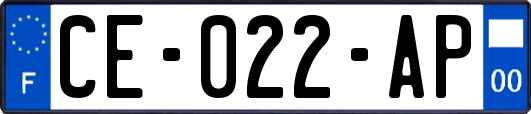 F
CE-022-AP
00